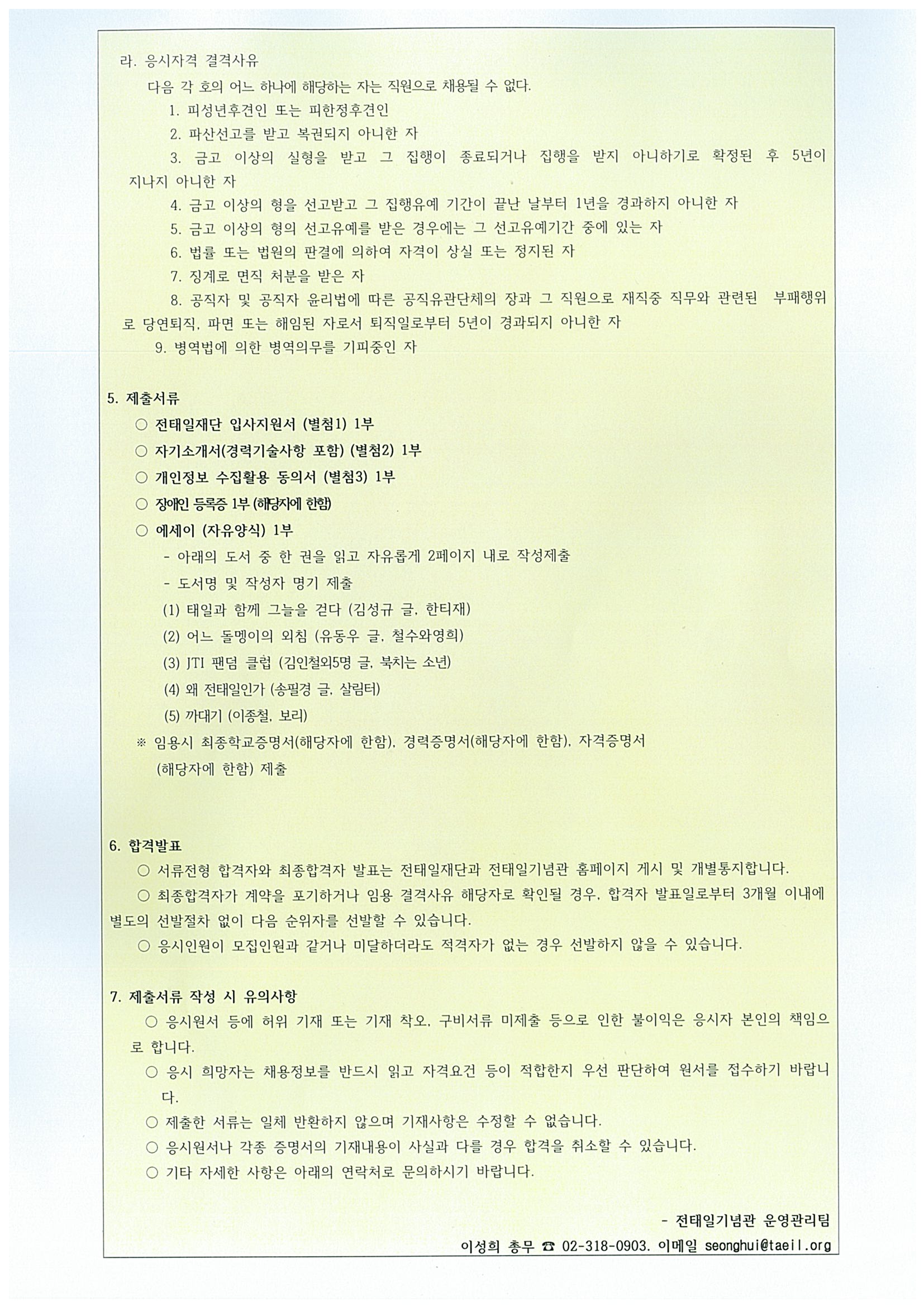 라. 응시자격 결격사유

다음 각 호의 어느 하나에 해당하는 자는 직원으로 채용될 수 없다.

1. 피성년후견인 또는 피한정후견인

2. 파산선고를 받고 복권되지 아니한 자

3. 금고 이상의 실형을 받고 그 집행이 종료되거나 집행을 받지 아니하기로 확정된 후 5년이 지나지 아니한 자

4. 금고 이상의 형을 선고받고 그 집행유예 기간이 끝난 날부터 1년을 경과하지 아니한 자

5. 금고 이상의 형의 선고유예를 받은 경우에는 그 선고유예기간 중에 있는 자

6. 법률 또는 법원의 판결에 의하여 자격이 상실 또는 정지된 자

7. 징계로 면직 처분을 받은 자

8. 공직자 및 공직자 윤리법에 따른 공직유관단체의 장과 그 직원으로 재직중 직무와 관련된 부패행위로 당연퇴직, 파면 또는 해임된 자로서 퇴직일로부터 5년이 경과되지 아니한 자

9. 병역법에 의한 병역의무를 기피중인 자

5. 제출서류

○ 전태일재단 입사지원서 (별첨1) 1부

○ 자기소개서(경력기술사항 포함) (별첨2) 1부

○ 개인정보 수집활용 동의서 (별첨3) 1부

○ 장애인 등록증 1부 (해당자에 한함)

○ 에세이 (자유양식) 1부

- 아래의 도서 중 한 권을 읽고 자유롭게 2페이지 내로 작성제출

- 도서명 및 작성자 명기 제출

(1) 태일과 함께 그늘을 걷다 (김성규 글, 한티재)

(2) 어느 돌멩이의 외침 (유동우 글, 철수와영희)

(3) JTI 팬덤 클럽 (김인철외5명 글, 북치는 소년)

(4) 왜 전태일인가 (송필경 글, 살림터)

(5) 까대기 (이종철, 보리)

※ 임용시 최종학교증명서(해당자에 한함), 경력증명서(해당자에 한함), 자격증명서 (해당자에 한함) 제출

6. 합격발표

○ 서류전형 합격자와 최종합격자 발표는 전태일재단과 전태일기념관 홈페이지 게시 및 개별통지합니다.

○ 최종합격자가 계약을 포기하거나 임용 결격사유 해당자로 확인될 경우, 합격자 발표일로부터 3개월 이내에 별도의 선발절차 없이 다음 순위자를 선발할 수 있습니다.

○ 응시인원이 모집인원과 같거나 미달하더라도 적격자가 없는 경우 선발하지 않을 수 있습니다.

7. 제출서류 작성 시 유의사항

○ 응시원서 등에 허위 기재 또는 기재 착오, 구비서류 미제출 등으로 인한 불이익은 응시자 본인의 책임으로 합니다.

○ 응시 희망자는 채용정보를 반드시 읽고 자격요건 등이 적합한지 우선 판단하여 원서를 접수하기 바랍니다.

○ 제출한 서류는 일체 반환하지 않으며 기재사항은 수정할 수 없습니다.

○ 응시원서나 각종 증명서의 기재내용이 사실과 다를 경우 합격을 취소할 수 있습니다.

○ 기타 자세한 사항은 아래의 연락처로 문의하시기 바랍니다.

- 전태일기념관 운영관리팀

이성희 총무 ☎ 02-318-0903. 이메일 seonghui@taeil.org